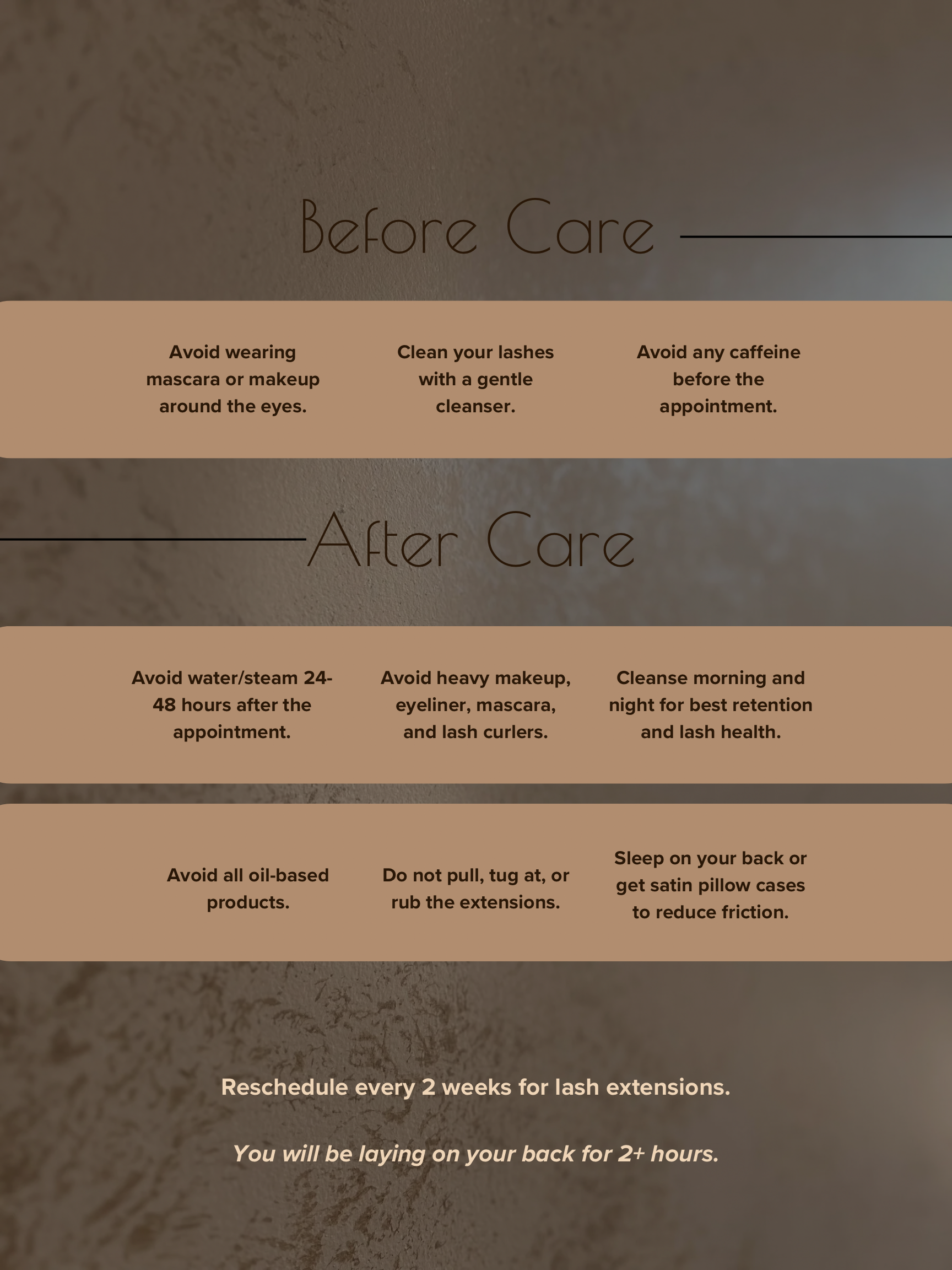 Before Care

Avoid wearing mascara or makeup around the eyes.

Clean your lashes with a gentle cleanser.

Avoid any caffeine before the appointment.

After Care

Avoid water/steam 24-48 hours after the appointment.

Avoid heavy makeup, eyeliner, mascara, and lash curlers.

Cleanse morning and night for best retention and lash health.

Avoid all oil-based products.

Do not pull, tug at, or rub the extensions.

Sleep on your back or get satin pillow cases to reduce friction.

Reschedule every 2 weeks for lash extensions.

You will be laying on your back for 2+ hours.